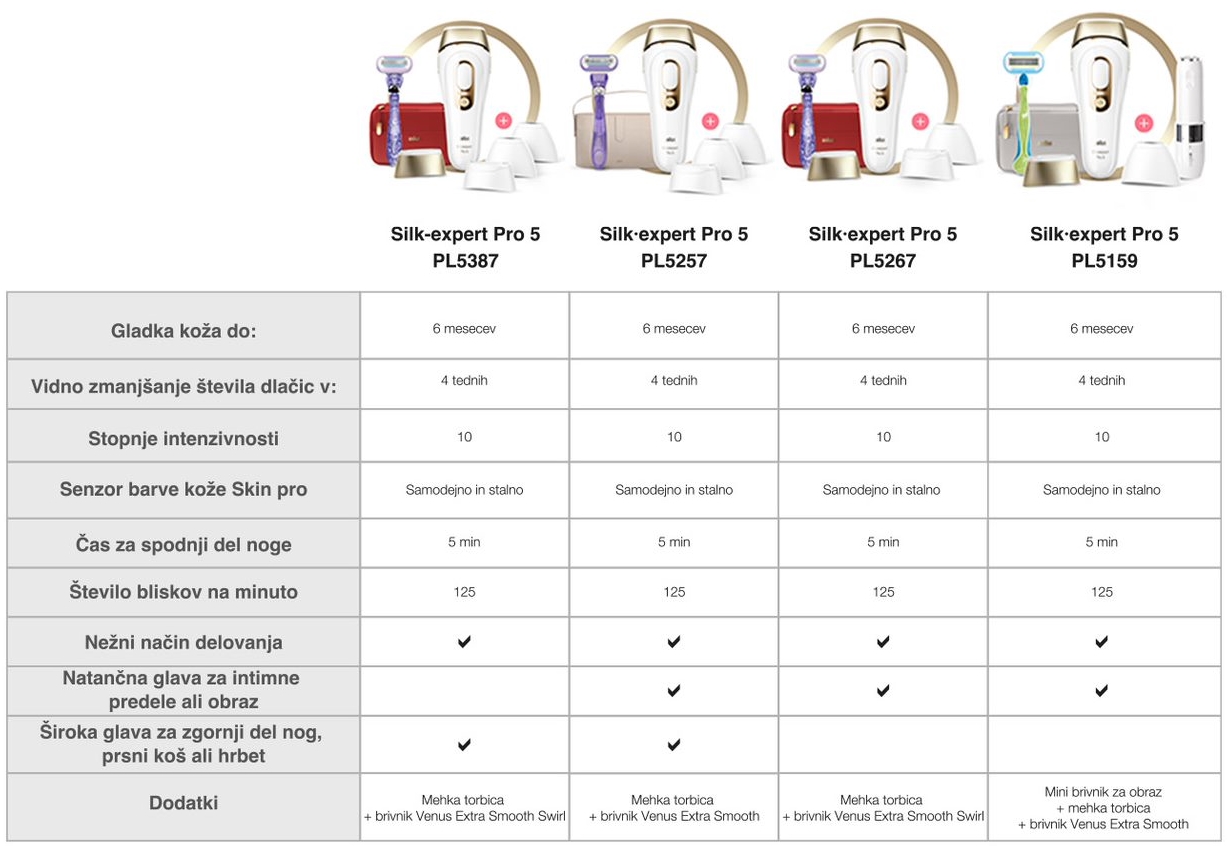 | | Silk-expert Pro 5 PL5387 | Silk·expert Pro 5 PL5257 | Silk·expert Pro 5 PL5267 | Silk·expert Pro 5 PL5159 |
|---|---|---|---|---|
| Gladka koža do: | 6 mesecev | 6 mesecev | 6 mesecev | 6 mesecev |
| Vidno zmanjšanje števila dlačic v: | 4 tednih | 4 tednih | 4 tednih | 4 tednih |
| Stopnje intenzivnosti | 10 | 10 | 10 | 10 |
| Senzor barve kože Skin pro | Samodejno in stalno | Samodejno in stalno | Samodejno in stalno | Samodejno in stalno |
| Čas za spodnji del noge | 5 min | 5 min | 5 min | 5 min |
| Število bliskov na minuto | 125 | 125 | 125 | 125 |
| Nežni način delovanja | ✔ | ✔ | ✔ | ✔ |
| Natančna glava za intimne predele ali obraz | | ✔ | ✔ | ✔ |
| Široka glava za zgornji del nog, prsni koš ali hrbet | ✔ | ✔ | | |
| Dodatki | Mehka torbica + brivnik Venus Extra Smooth Swirl | Mehka torbica + brivnik Venus Extra Smooth | Mehka torbica + brivnik Venus Extra Smooth Swirl | Mini brivnik za obraz + mehka torbica + brivnik Venus Extra Smooth |